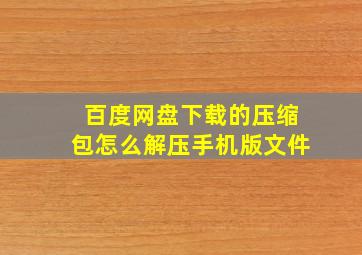 百度网盘下载的压缩包怎么解压手机版文件